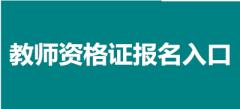 教师资格证报名入口